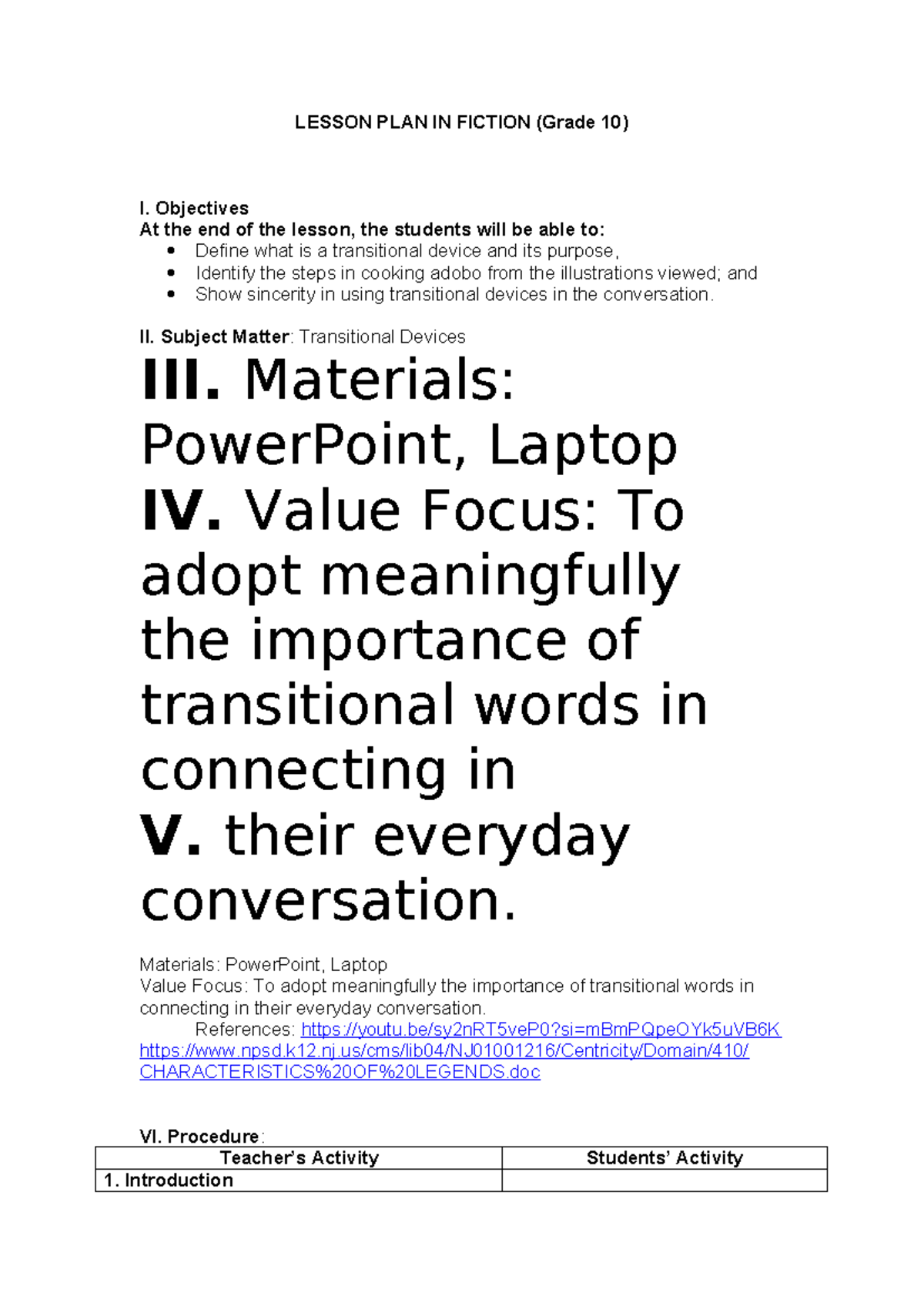 LESSON PLAN IN FICTION (Grade 10)

I. Objectives
At the end of the lesson, the students will be able to:
• Define what is a transitional device and its purpose,
• Identify the steps in cooking adobo from the illustrations viewed; and
• Show sincerity in using transitional devices in the conversation.

II. Subject Matter: Transitional Devices

III. Materials: PowerPoint, Laptop

IV. Value Focus: To adopt meaningfully the importance of transitional words in connecting in

V. their everyday conversation.

Materials: PowerPoint, Laptop
Value Focus: To adopt meaningfully the importance of transitional words in connecting in their everyday conversation.
References: https://youtu.be/sy2nRT5veP0?si=mBmPQpeOYk5uVB6K
https://www.npsd.k12.nj.us/cms/lib04/NJ01001216/Centricity/Domain/410/CHARACTERISTICS%20OF%20LEGENDS.doc

VI. Procedure:

| Teacher's Activity | Students' Activity |
|---|---|
| 1. Introduction | |